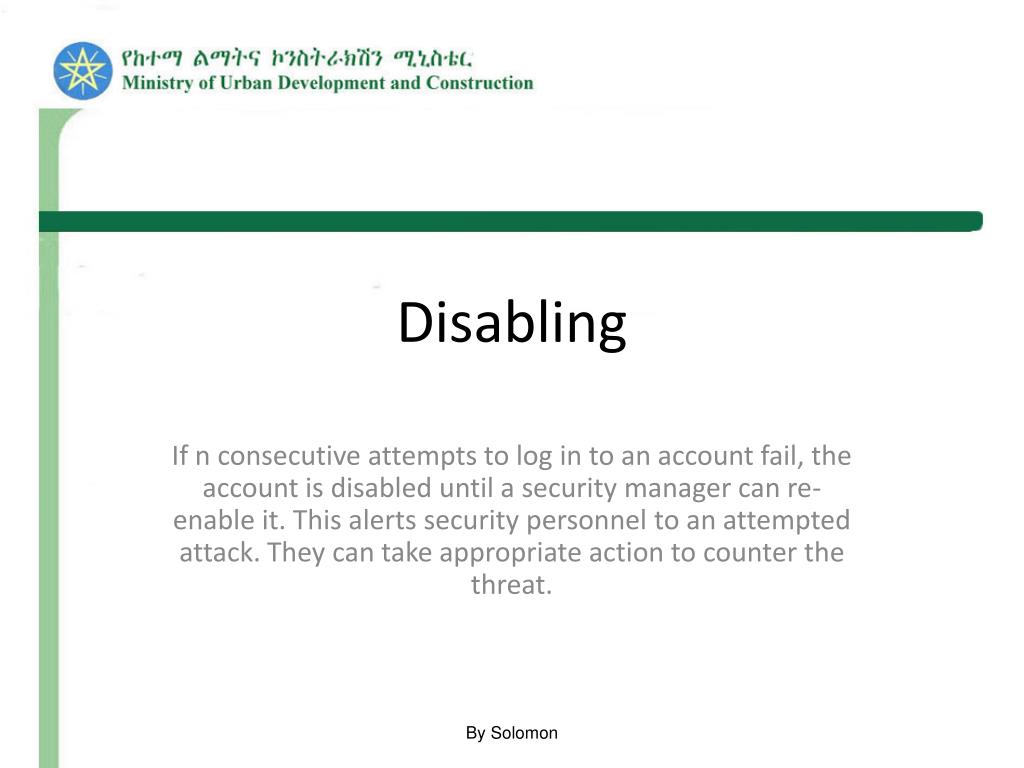 የከተማ ልማትና ኮንስትራክሽን ሚኒስቴር
Ministry of Urban Development and Construction

Disabling

If n consecutive attempts to log in to an account fail, the account is disabled until a security manager can re-enable it. This alerts security personnel to an attempted attack. They can take appropriate action to counter the threat.

By Solomon